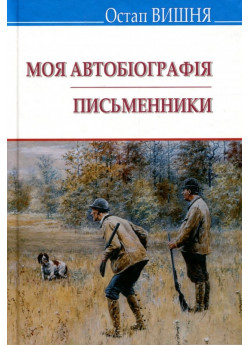 Остап ВИШНЯ

МОЯ АВТОБІОГРАФІЯ

ПИСЬМЕННИКИ